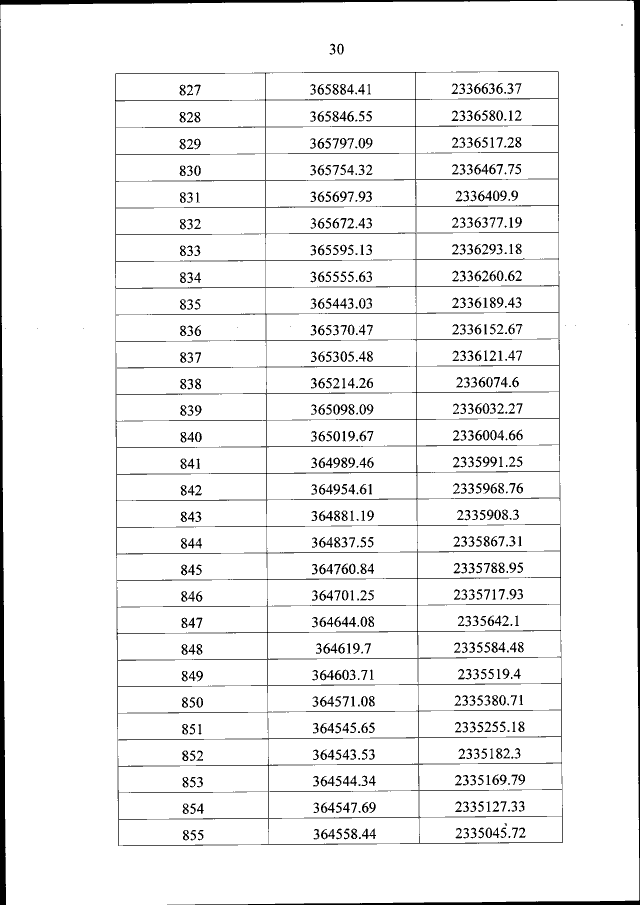 30

| 827 | 365884.41 | 2336636.37 |
|---|---|---|
| 828 | 365846.55 | 2336580.12 |
| 829 | 365797.09 | 2336517.28 |
| 830 | 365754.32 | 2336467.75 |
| 831 | 365697.93 | 2336409.9 |
| 832 | 365672.43 | 2336377.19 |
| 833 | 365595.13 | 2336293.18 |
| 834 | 365555.63 | 2336260.62 |
| 835 | 365443.03 | 2336189.43 |
| 836 | 365370.47 | 2336152.67 |
| 837 | 365305.48 | 2336121.47 |
| 838 | 365214.26 | 2336074.6 |
| 839 | 365098.09 | 2336032.27 |
| 840 | 365019.67 | 2336004.66 |
| 841 | 364989.46 | 2335991.25 |
| 842 | 364954.61 | 2335968.76 |
| 843 | 364881.19 | 2335908.3 |
| 844 | 364837.55 | 2335867.31 |
| 845 | 364760.84 | 2335788.95 |
| 846 | 364701.25 | 2335717.93 |
| 847 | 364644.08 | 2335642.1 |
| 848 | 364619.7 | 2335584.48 |
| 849 | 364603.71 | 2335519.4 |
| 850 | 364571.08 | 2335380.71 |
| 851 | 364545.65 | 2335255.18 |
| 852 | 364543.53 | 2335182.3 |
| 853 | 364544.34 | 2335169.79 |
| 854 | 364547.69 | 2335127.33 |
| 855 | 364558.44 | 2335045.72 |